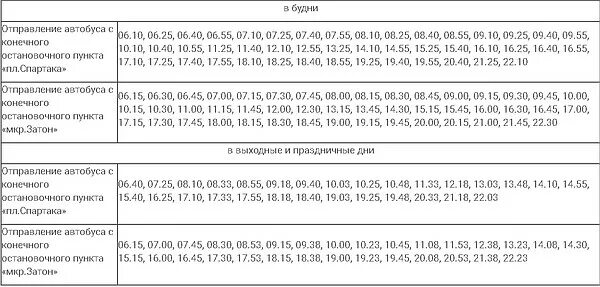 | в будни | |
|---|---|
| Отправление автобуса с конечного остановочного пункта «пл.Спартака» | 06.10, 06.25, 06.40, 06.55, 07.10, 07.25, 07.40, 07.55, 08.10, 08.25, 08.40, 08.55, 09.10, 09.25, 09.40, 09.55, 10.10, 10.40, 10.55, 11.25, 11.40, 12.10, 12.55, 13.25, 14.10, 14.55, 15.25, 15.40, 16.10, 16.25, 16.40, 16.55, 17.10, 17.25, 17.40, 17.55, 18.10, 18.25, 18.40, 18.55, 19.25, 19.40, 19.55, 20.40, 21.25, 22.10 |
| Отправление автобуса с конечного остановочного пункта «мкр.Затон» | 06.15, 06.30, 06.45, 07.00, 07.15, 07.30, 07.45, 08.00, 08.15, 08.30, 08.45, 09.00, 09.15, 09.30, 09.45, 10.00, 10.15, 10.30, 11.00, 11.15, 11.45, 12.00, 12.30, 13.15, 13.45, 14.30, 15.15, 15.45, 16.00, 16.30, 16.45, 17.00, 17.15, 17.30, 17.45, 18.00, 18.15, 18.30, 18.45, 19.00, 19.15, 19.45, 20.00, 20.15, 21.00, 21.45, 22.30 |
| в выходные и праздничные дни | |
| Отправление автобуса с конечного остановочного пункта «пл.Спартака» | 06.40, 07.25, 08.10, 08.33, 08.55, 09.18, 09.40, 10.03, 10.25, 10.48, 11.33, 12.18, 13.03, 13.48, 14.10, 14.55, 15.40, 16.25, 17.10, 17.33, 17.55, 18.18, 18.40, 19.03, 19.25, 19.48, 20.33, 21.18, 22.03 |
| Отправление автобуса с конечного остановочного пункта «мкр.Затон» | 06.15, 07.00, 07.45, 08.30, 08.53, 09.15, 09.38, 10.00, 10.23, 10.45, 11.08, 11.53, 12.38, 13.23, 14.08, 14.30, 15.15, 16.00, 16.45, 17.30, 17.53, 18.15, 18.38, 19.00, 19.23, 19.45, 20.08, 20.53, 21.38, 22.23 |